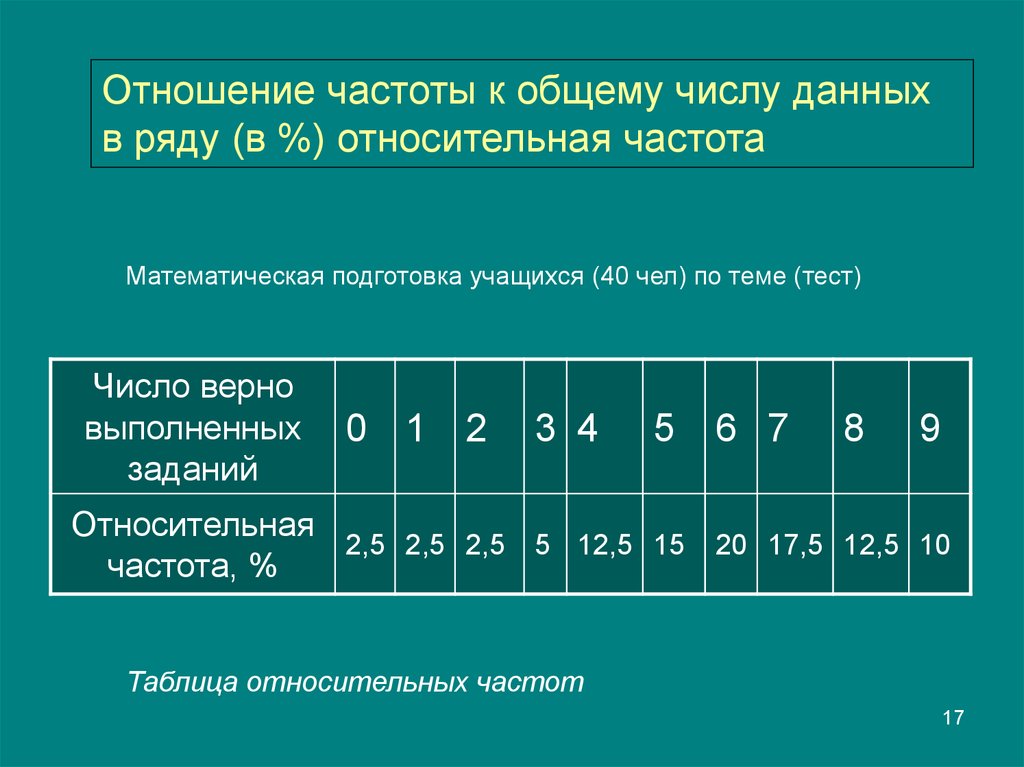 Отношение частоты к общему числу данных в ряду (в %) относительная частота

Математическая подготовка учащихся (40 чел) по теме (тест)

| Число верно выполненных заданий | 0 | 1 | 2 | 3 | 4 | 5 | 6 | 7 | 8 | 9 |
|---|---|---|---|---|---|---|---|---|---|---|
| Относительная частота, % | 2,5 | 2,5 | 2,5 | 5 | 12,5 | 15 | 20 | 17,5 | 12,5 | 10 |

Таблица относительных частот

17